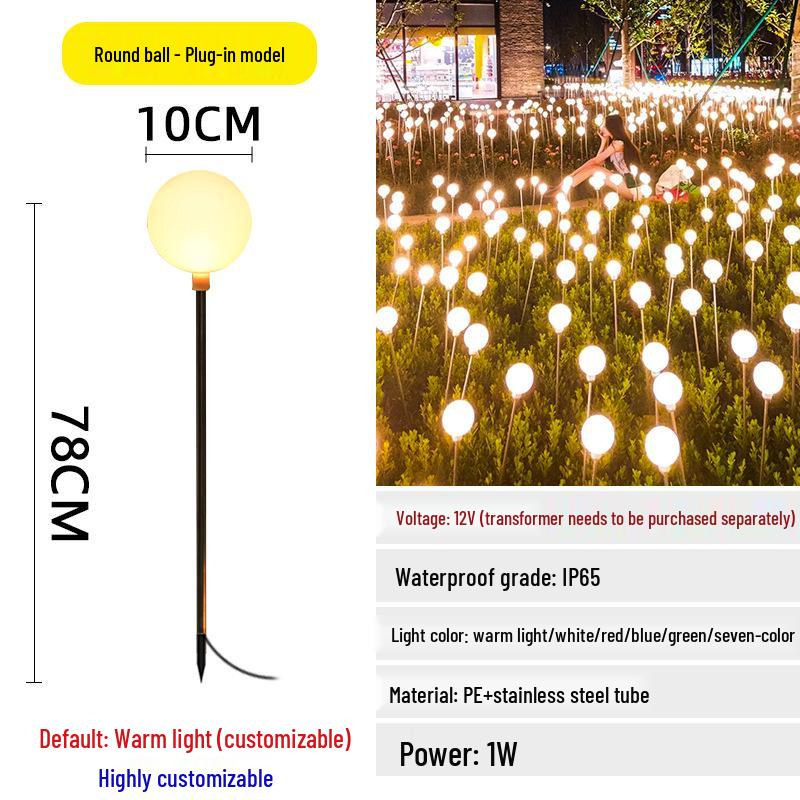 Round ball - Plug-in model

10CM

78CM

Default: Warm light (customizable)

Highly customizable

Voltage: 12V (transformer needs to be purchased separately)

Waterproof grade: IP65

Light color: warm light/white/red/blue/green/seven-color

Material: PE+stainless steel tube

Power: 1W